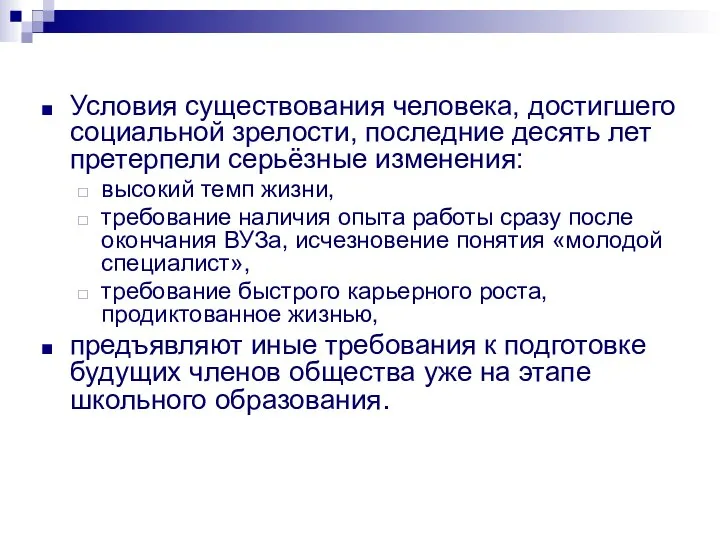 Условия существования человека, достигшего социальной зрелости, последние десять лет претерпели серьёзные изменения:

высокий темп жизни,

требование наличия опыта работы сразу после окончания ВУЗа, исчезновение понятия «молодой специалист»,

требование быстрого карьерного роста, продиктованное жизнью,

предъявляют иные требования к подготовке будущих членов общества уже на этапе школьного образования.